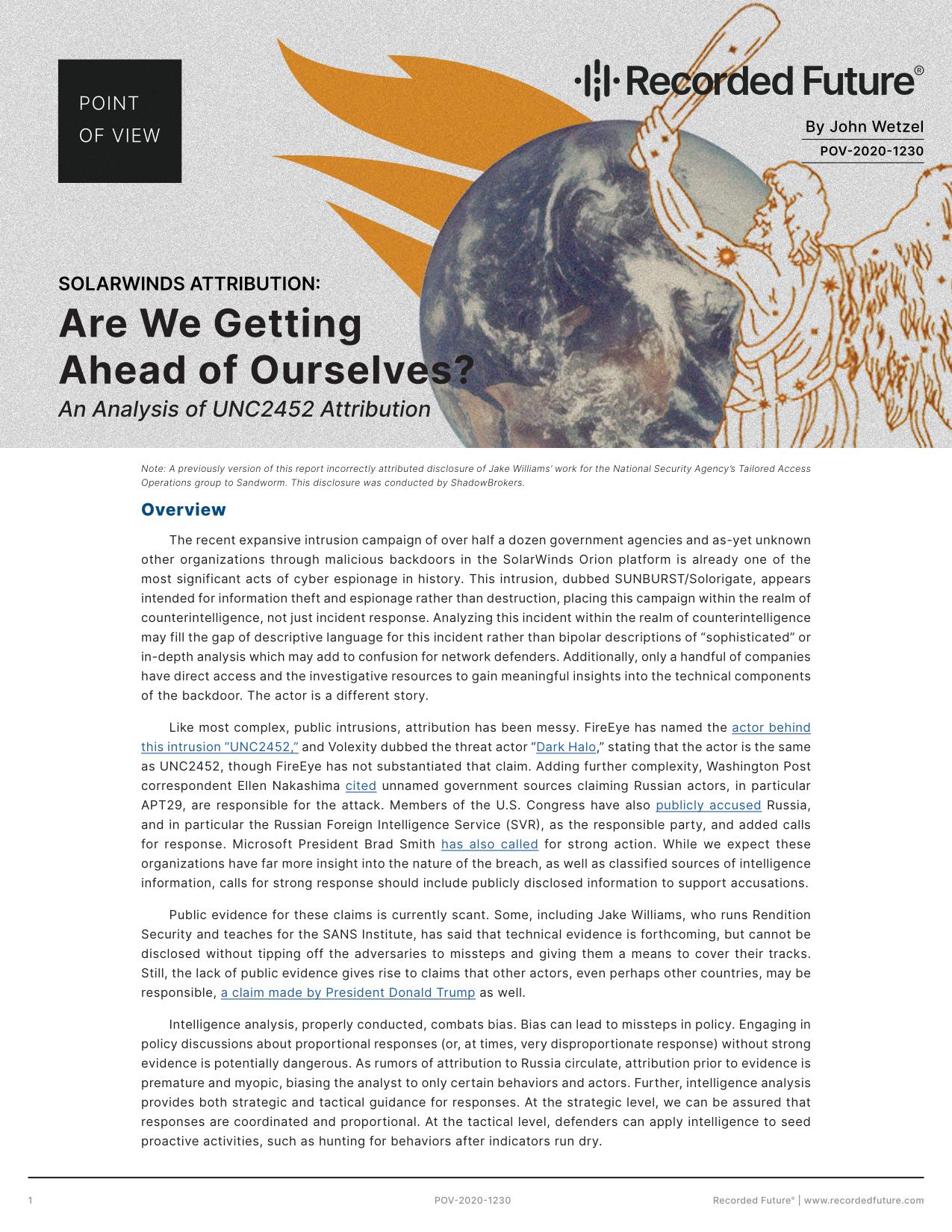 POINT OF VIEW

Recorded Future®

By John Wetzel

POV-2020-1230

SOLARWINDS ATTRIBUTION:

Are We Getting Ahead of Ourselves?

An Analysis of UNC2452 Attribution

Note: A previously version of this report incorrectly attributed disclosure of Jake Williams' work for the National Security Agency's Tailored Access Operations group to Sandworm. This disclosure was conducted by ShadowBrokers.

Overview

The recent expansive intrusion campaign of over half a dozen government agencies and as-yet unknown other organizations through malicious backdoors in the SolarWinds Orion platform is already one of the most significant acts of cyber espionage in history. This intrusion, dubbed SUNBURST/Solorigate, appears intended for information theft and espionage rather than destruction, placing this campaign within the realm of counterintelligence, not just incident response. Analyzing this incident within the realm of counterintelligence may fill the gap of descriptive language for this incident rather than bipolar descriptions of "sophisticated" or in-depth analysis which may add to confusion for network defenders. Additionally, only a handful of companies have direct access and the investigative resources to gain meaningful insights into the technical components of the backdoor. The actor is a different story.

Like most complex, public intrusions, attribution has been messy. FireEye has named the actor behind this intrusion "UNC2452," and Volexity dubbed the threat actor "Dark Halo," stating that the actor is the same as UNC2452, though FireEye has not substantiated that claim. Adding further complexity, Washington Post correspondent Ellen Nakashima cited unnamed government sources claiming Russian actors, in particular APT29, are responsible for the attack. Members of the U.S. Congress have also publicly accused Russia, and in particular the Russian Foreign Intelligence Service (SVR), as the responsible party, and added calls for response. Microsoft President Brad Smith has also called for strong action. While we expect these organizations have far more insight into the nature of the breach, as well as classified sources of intelligence information, calls for strong response should include publicly disclosed information to support accusations.

Public evidence for these claims is currently scant. Some, including Jake Williams, who runs Rendition Security and teaches for the SANS Institute, has said that technical evidence is forthcoming, but cannot be disclosed without tipping off the adversaries to missteps and giving them a means to cover their tracks. Still, the lack of public evidence gives rise to claims that other actors, even perhaps other countries, may be responsible, a claim made by President Donald Trump as well.

Intelligence analysis, properly conducted, combats bias. Bias can lead to missteps in policy. Engaging in policy discussions about proportional responses (or, at times, very disproportionate response) without strong evidence is potentially dangerous. As rumors of attribution to Russia circulate, attribution prior to evidence is premature and myopic, biasing the analyst to only certain behaviors and actors. Further, intelligence analysis provides both strategic and tactical guidance for responses. At the strategic level, we can be assured that responses are coordinated and proportional. At the tactical level, defenders can apply intelligence to seed proactive activities, such as hunting for behaviors after indicators run dry.

1

POV-2020-1230

Recorded Future® | www.recordedfuture.com